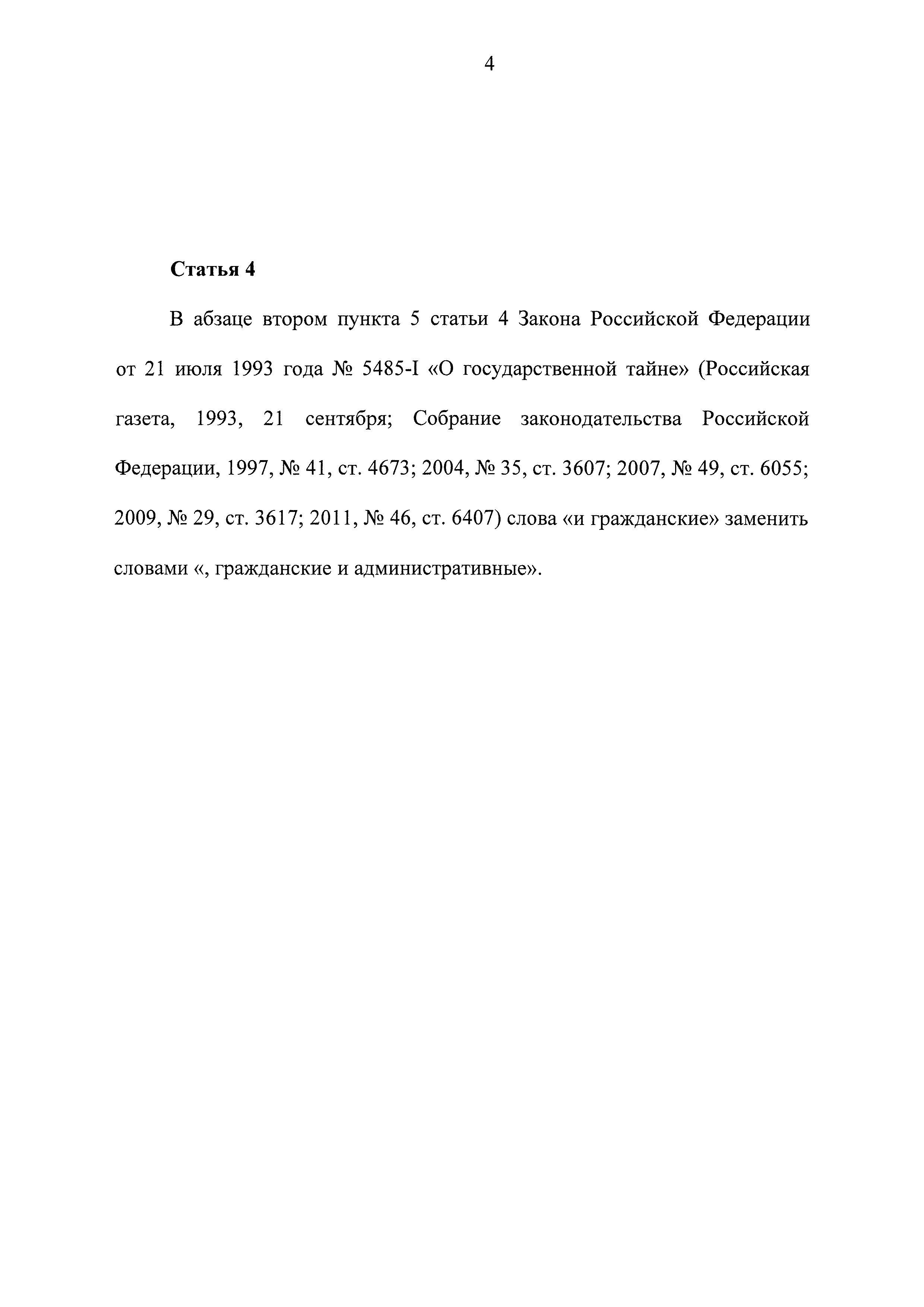 4

Статья 4

В абзаце втором пункта 5 статьи 4 Закона Российской Федерации от 21 июля 1993 года № 5485-I «О государственной тайне» (Российская газета, 1993, 21 сентября; Собрание законодательства Российской Федерации, 1997, № 41, ст. 4673; 2004, № 35, ст. 3607; 2007, № 49, ст. 6055; 2009, № 29, ст. 3617; 2011, № 46, ст. 6407) слова «и гражданские» заменить словами «, гражданские и административные».